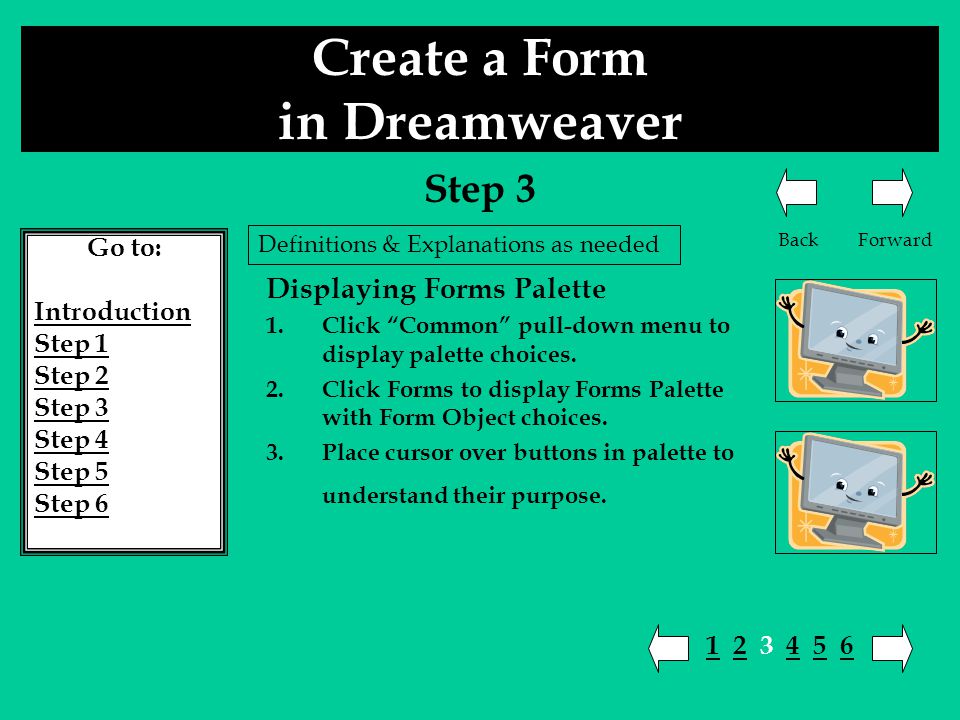 Create a Form in Dreamweaver

Step 3

Back Forward

Go to:

Introduction
Step 1
Step 2
Step 3
Step 4
Step 5
Step 6

Definitions & Explanations as needed

Displaying Forms Palette

1. Click “Common” pull-down menu to display palette choices.

2. Click Forms to display Forms Palette with Form Object choices.

3. Place cursor over buttons in palette to understand their purpose.

1 2 3 4 5 6